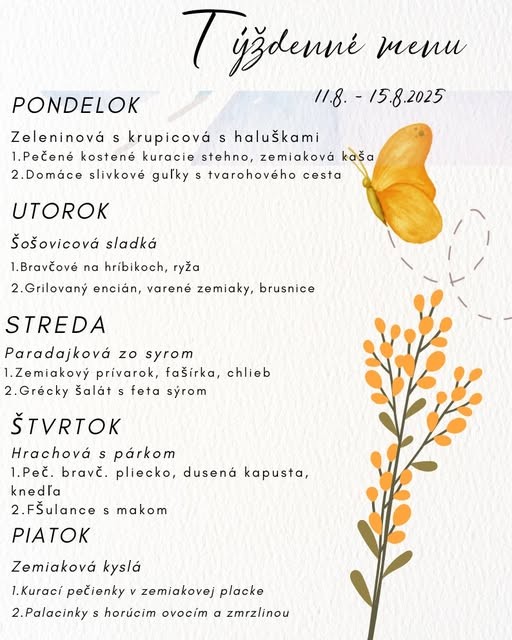 Týždenné menu

11.8. - 15.8.2025

PONDELOK

Zeleninová s krupicová s haluškami
1.Pečené kostené kuracie stehno, zemiaková kaša
2.Domáce slivkové guľky s tvarohového cesta

UTOROK

Šošovicová sladká

1.Bravčové na hríbikoch, ryža

2.Grilovaný encián, varené zemiaky, brusnice

STREDA

Paradajková zo syrom
1.Zemiakový prívarok, fašírka, chlieb
2.Grécky šalát s feta sýrom

ŠTVRTOK

Hrachová s párkom
1.Peč. bravč. pliecko, dusená kapusta, knedľa
2.FŠulance s makom

PIATOK

Zemiaková kyslá

1.Kurací pečienky v zemiakovej placke

2.Palacinky s horúcim ovocím a zmrzlinou